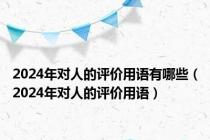 2024年对人的评价用语有哪些（2024年对人的评价用语）